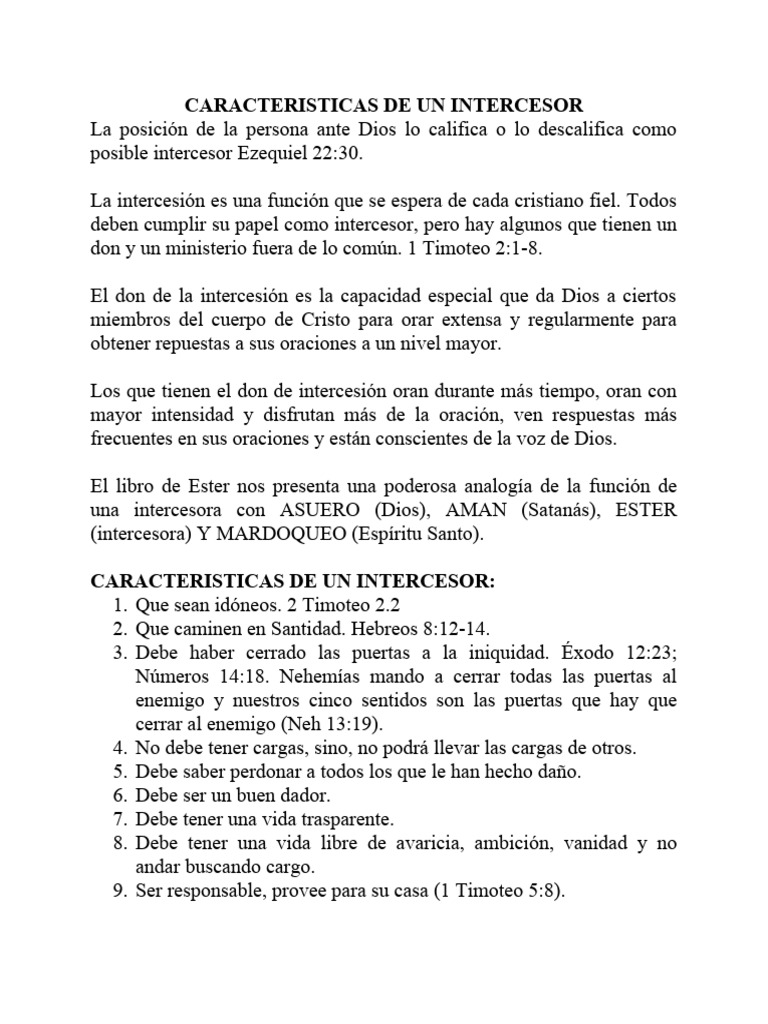 CARACTERISTICAS DE UN INTERCESOR
La posición de la persona ante Dios lo califica o lo descalifica como posible intercesor Ezequiel 22:30.

La intercesión es una función que se espera de cada cristiano fiel. Todos deben cumplir su papel como intercesor, pero hay algunos que tienen un don y un ministerio fuera de lo común. 1 Timoteo 2:1-8.

El don de la intercesión es la capacidad especial que da Dios a ciertos miembros del cuerpo de Cristo para orar extensa y regularmente para obtener repuestas a sus oraciones a un nivel mayor.

Los que tienen el don de intercesión oran durante más tiempo, oran con mayor intensidad y disfrutan más de la oración, ven respuestas más frecuentes en sus oraciones y están conscientes de la voz de Dios.

El libro de Ester nos presenta una poderosa analogía de la función de una intercesora con ASUERO (Dios), AMAN (Satanás), ESTER (intercesora) Y MARDOQUEO (Espíritu Santo).

CARACTERISTICAS DE UN INTERCESOR:
1. Que sean idóneos. 2 Timoteo 2.2
2. Que caminen en Santidad. Hebreos 8:12-14.
3. Debe haber cerrado las puertas a la iniquidad. Éxodo 12:23; Números 14:18. Nehemías mando a cerrar todas las puertas al enemigo y nuestros cinco sentidos son las puertas que hay que cerrar al enemigo (Neh 13:19).
4. No debe tener cargas, sino, no podrá llevar las cargas de otros.
5. Debe saber perdonar a todos los que le han hecho daño.
6. Debe ser un buen dador.
7. Debe tener una vida trasparente.
8. Debe tener una vida libre de avaricia, ambición, vanidad y no andar buscando cargo.
9. Ser responsable, provee para su casa (1 Timoteo 5:8).